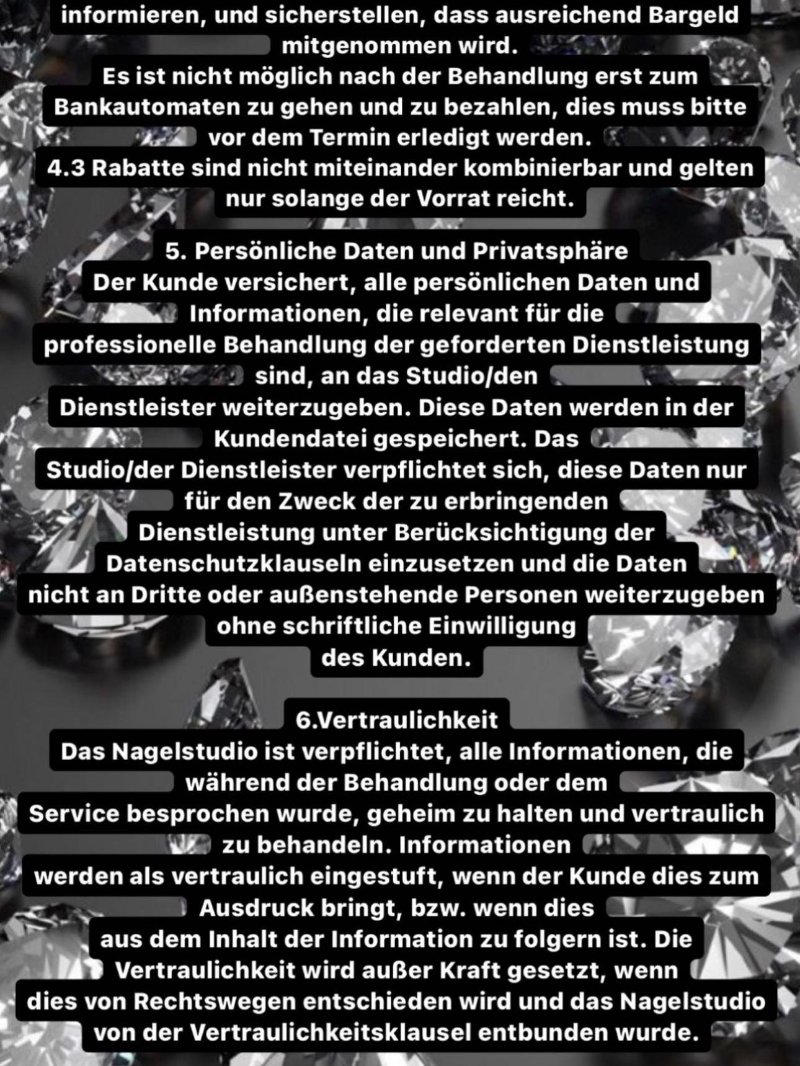 informieren, und sicherstellen, dass ausreichend Bargeld mitgenommen wird.
Es ist nicht möglich nach der Behandlung erst zum Bankautomaten zu gehen und zu bezahlen, dies muss bitte vor dem Termin erledigt werden.
4.3 Rabatte sind nicht miteinander kombinierbar und gelten nur solange der Vorrat reicht.

5. Persönliche Daten und Privatsphäre
Der Kunde versichert, alle persönlichen Daten und Informationen, die relevant für die professionelle Behandlung der geforderten Dienstleistung sind, an das Studio/den Dienstleister weiterzugeben. Diese Daten werden in der Kundendatei gespeichert. Das Studio/der Dienstleister verpflichtet sich, diese Daten nur für den Zweck der zu erbringenden Dienstleistung unter Berücksichtigung der Datenschutzklauseln einzusetzen und die Daten nicht an Dritte oder außenstehende Personen weiterzugeben ohne schriftliche Einwilligung des Kunden.

6.Vertraulichkeit
Das Nagelstudio ist verpflichtet, alle Informationen, die während der Behandlung oder dem Service besprochen wurde, geheim zu halten und vertraulich zu behandeln. Informationen werden als vertraulich eingestuft, wenn der Kunde dies zum Ausdruck bringt, bzw. wenn dies aus dem Inhalt der Information zu folgern ist. Die Vertraulichkeit wird außer Kraft gesetzt, wenn dies von Rechtswegen entschieden wird und das Nagelstudio von der Vertraulichkeitsklausel entbunden wurde.